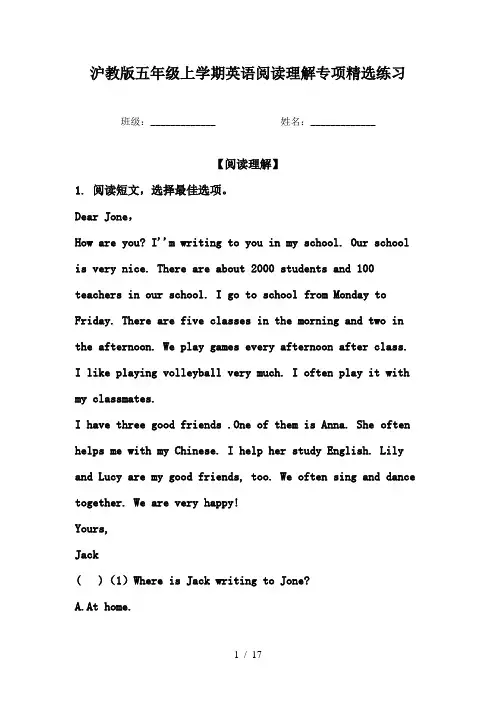 沪教版五年级上学期英语阅读理解专项精选练习

班级：____________ 姓名：____________

【阅读理解】

1. 阅读短文，选择最佳选项。

Dear Jone,

How are you? I''m writing to you in my school. Our school is very nice. There are about 2000 students and 100 teachers in our school. I go to school from Monday to Friday. There are five classes in the morning and two in the afternoon. We play games every afternoon after class. I like playing volleyball very much. I often play it with my classmates.

I have three good friends .One of them is Anna. She often helps me with my Chinese. I help her study English. Lily and Lucy are my good friends, too. We often sing and dance together. We are very happy!

Yours,

Jack

( ) (1) Where is Jack writing to Jone?

A.At home.

1 / 17